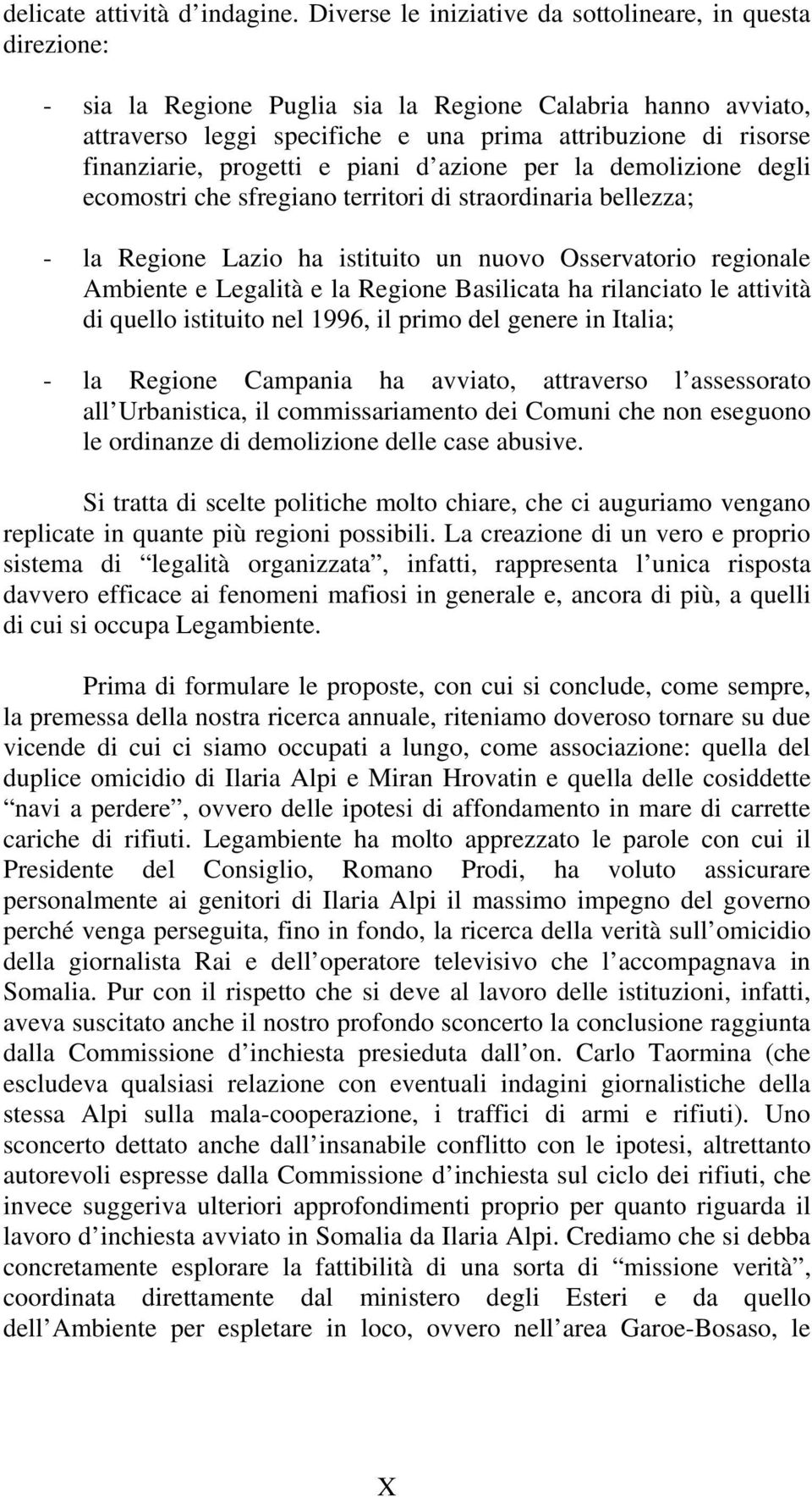 delicate attività d indagine. Diverse le iniziative da sottolineare, in questa direzione:

- sia la Regione Puglia sia la Regione Calabria hanno avviato, attraverso leggi specifiche e una prima attribuzione di risorse finanziarie, progetti e piani d azione per la demolizione degli ecomostri che sfregiano territori di straordinaria bellezza;

- la Regione Lazio ha istituito un nuovo Osservatorio regionale Ambiente e Legalità e la Regione Basilicata ha rilanciato le attività di quello istituito nel 1996, il primo del genere in Italia;

- la Regione Campania ha avviato, attraverso l assessorato all Urbanistica, il commissariamento dei Comuni che non eseguono le ordinanze di demolizione delle case abusive.

Si tratta di scelte politiche molto chiare, che ci auguriamo vengano replicate in quante più regioni possibili. La creazione di un vero e proprio sistema di legalità organizzata , infatti, rappresenta l unica risposta davvero efficace ai fenomeni mafiosi in generale e, ancora di più, a quelli di cui si occupa Legambiente.

Prima di formulare le proposte, con cui si conclude, come sempre, la premessa della nostra ricerca annuale, riteniamo doveroso tornare su due vicende di cui ci siamo occupati a lungo, come associazione: quella del duplice omicidio di Ilaria Alpi e Miran Hrovatin e quella delle cosiddette navi a perdere , ovvero delle ipotesi di affondamento in mare di carrette cariche di rifiuti. Legambiente ha molto apprezzato le parole con cui il Presidente del Consiglio, Romano Prodi, ha voluto assicurare personalmente ai genitori di Ilaria Alpi il massimo impegno del governo perché venga perseguita, fino in fondo, la ricerca della verità sull omicidio della giornalista Rai e dell operatore televisivo che l accompagnava in Somalia. Pur con il rispetto che si deve al lavoro delle istituzioni, infatti, aveva suscitato anche il nostro profondo sconcerto la conclusione raggiunta dalla Commissione d inchiesta presieduta dall on. Carlo Taormina (che escludeva qualsiasi relazione con eventuali indagini giornalistiche della stessa Alpi sulla mala-cooperazione, i traffici di armi e rifiuti). Uno sconcerto dettato anche dall insanabile conflitto con le ipotesi, altrettanto autorevoli espresse dalla Commissione d inchiesta sul ciclo dei rifiuti, che invece suggeriva ulteriori approfondimenti proprio per quanto riguarda il lavoro d inchiesta avviato in Somalia da Ilaria Alpi. Crediamo che si debba concretamente esplorare la fattibilità di una sorta di missione verità , coordinata direttamente dal ministero degli Esteri e da quello dell Ambiente per espletare in loco, ovvero nell area Garoe-Bosaso, le

X